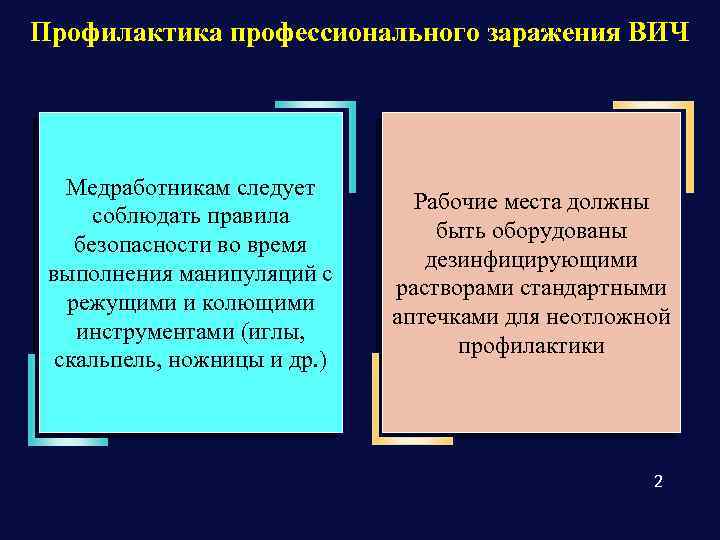 Профилактика профессионального заражения ВИЧ

Медработникам следует соблюдать правила безопасности во время выполнения манипуляций с режущими и колющими инструментами (иглы, скальпель, ножницы и др.)

Рабочие места должны быть оборудованы дезинфицирующими растворами стандартными аптечками для неотложной профилактики

2